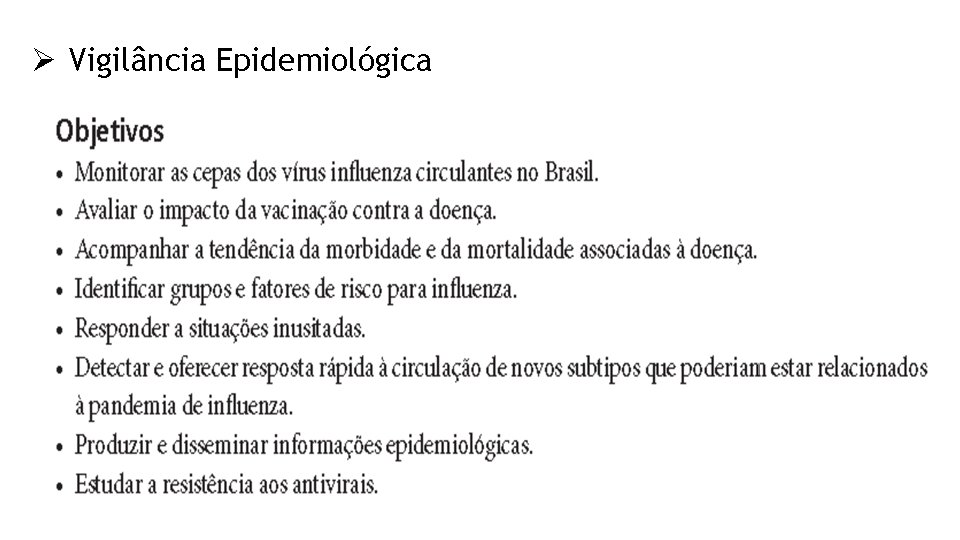 ➢ Vigilância Epidemiológica

Objetivos

• Monitorar as cepas dos vírus influenza circulantes no Brasil.
• Avaliar o impacto da vacinação contra a doença.
• Acompanhar a tendência da morbidade e da mortalidade associadas à doença.
• Identificar grupos e fatores de risco para influenza.
• Responder a situações inusitadas.
• Detectar e oferecer resposta rápida à circulação de novos subtipos que poderiam estar relacionados à pandemia de influenza.
• Produzir e disseminar informações epidemiológicas.
• Estudar a resistência aos antivirais.